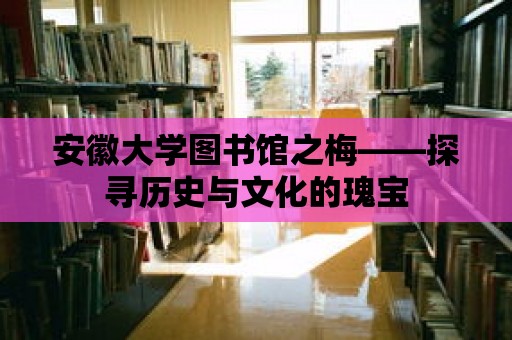 安徽大学图书馆之梅——探寻历史与文化的瑰宝